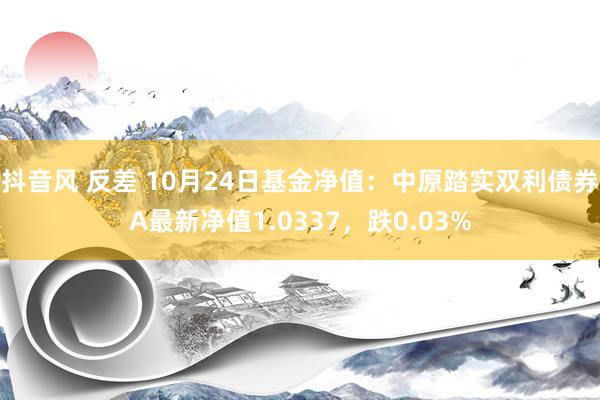 抖音风 反差 10月24日基金净值：中原踏实双利债券A最新净值1.0337，跌0.03%